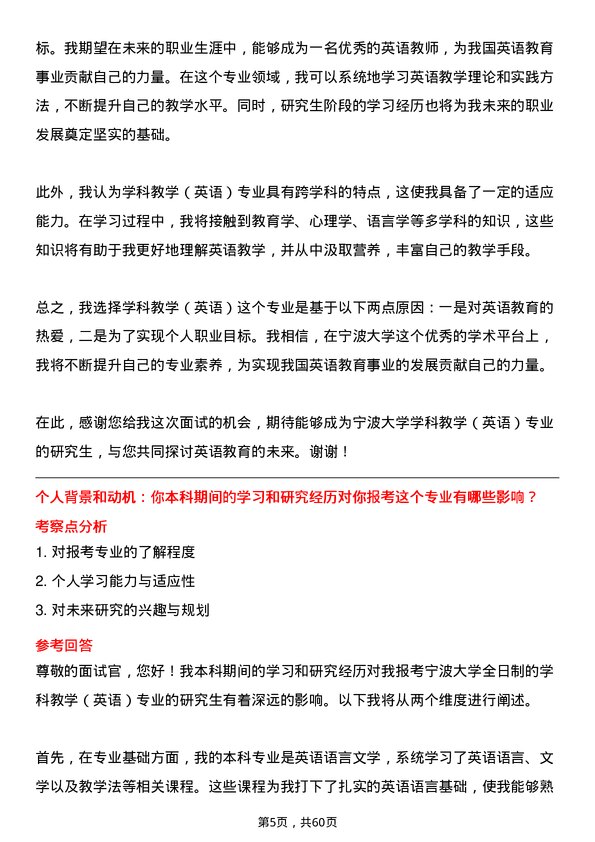 标。我期望在未来的职业生涯中，能够成为一名优秀的英语教师，为我国英语教育事业贡献自己的力量。在这个专业领域，我可以系统地学习英语教学理论和实践方法，不断提升自己的教学水平。同时，研究生阶段的学习经历也将为我未来的职业发展奠定坚实的基础。

此外，我认为学科教学（英语）专业具有跨学科的特点，这使我具备了一定的适应能力。在学习过程中，我将接触到教育学、心理学、语言学等多学科的知识，这些知识将有助于我更好地理解英语教学，并从中汲取营养，丰富自己的教学手段。

总之，我选择学科教学（英语）这个专业是基于以下两点原因：一是对英语教育的热爱，二是为了实现个人职业目标。我相信，在宁波大学这个优秀的学术平台上，我将不断提升自己的专业素养，为实现我国英语教育事业的发展贡献自己的力量。

在此，感谢您给我这次面试的机会，期待能够成为宁波大学学科教学（英语）专业的研究生，与您共同探讨英语教育的未来。谢谢！

个人背景和动机：你本科期间的学习和研究经历对你报考这个专业有哪些影响？

考察点分析

1. 对报考专业的了解程度

2. 个人学习能力与适应性

3. 对未来研究的兴趣与规划

参考回答

尊敬的面试官，您好！我本科期间的学习和研究经历对我报考宁波大学全日制的学科教学（英语）专业的研究生有着深远的影响。以下我将从两个维度进行阐述。

首先，在专业基础方面，我的本科专业是英语语言文学，系统学习了英语语言、文学以及教学法等相关课程。这些课程为我打下了扎实的英语语言基础，使我能够熟

第5页，共60页